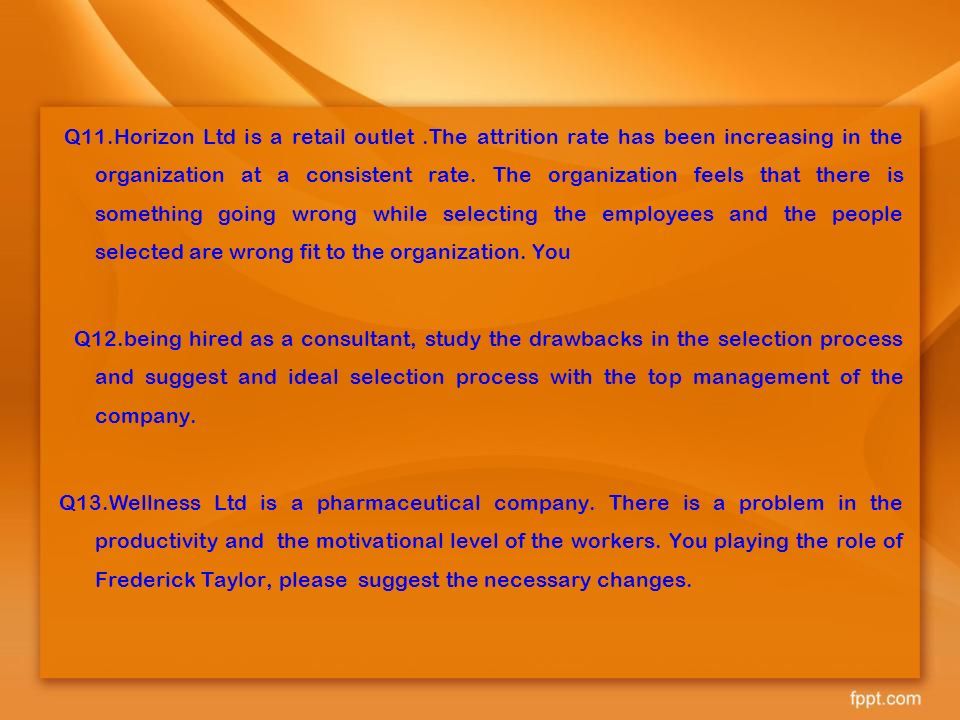 Q11.Horizon Ltd is a retail outlet .The attrition rate has been increasing in the organization at a consistent rate. The organization feels that there is something going wrong while selecting the employees and the people selected are wrong fit to the organization. You

Q12.being hired as a consultant, study the drawbacks in the selection process and suggest and ideal selection process with the top management of the company.

Q13.Wellness Ltd is a pharmaceutical company. There is a problem in the productivity and the motivational level of the workers. You playing the role of Frederick Taylor, please suggest the necessary changes.

fppt.com